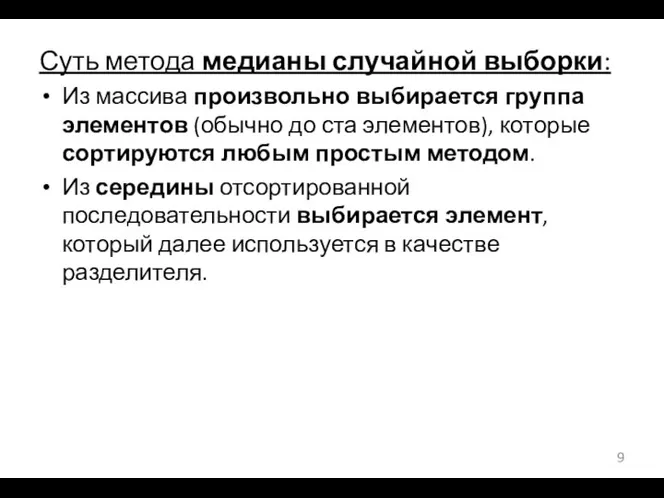 Суть метода медианы случайной выборки:

• Из массива произвольно выбирается группа элементов (обычно до ста элементов), которые сортируются любым простым методом.

• Из середины отсортированной последовательности выбирается элемент, который далее используется в качестве разделителя.

9